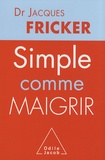 Dr Jacques
FRICKER

Simple
comme
MAIGRIR

Odile
Jacob